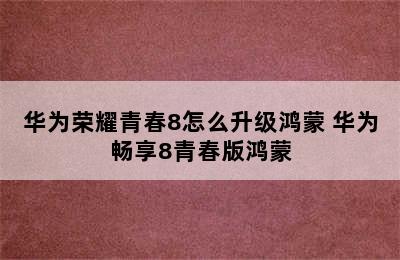 华为荣耀青春8怎么升级鸿蒙 华为畅享8青春版鸿蒙